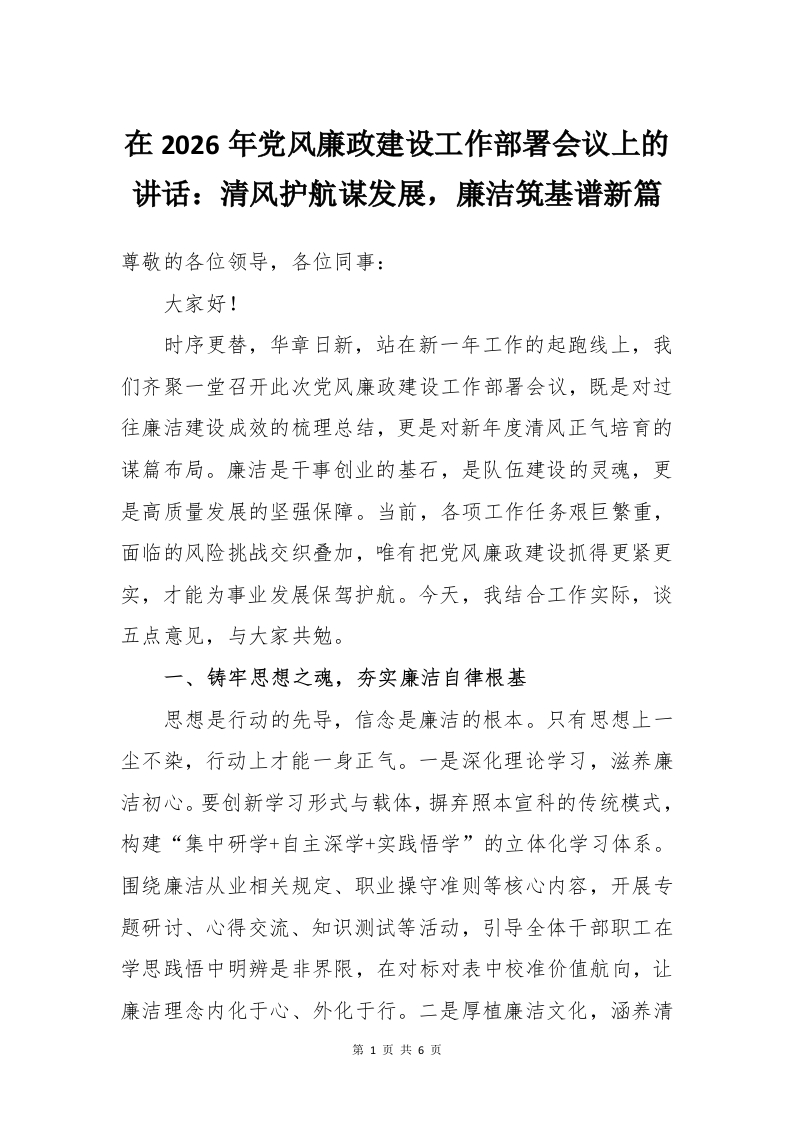 在 2026 年党风廉政建设工作部署会议上的讲话：清风护航谋发展，廉洁筑基谱新篇

尊敬的各位领导，各位同事：

大家好！

时序更替，华章日新，站在新一年工作的起跑线上，我们齐聚一堂召开此次党风廉政建设工作部署会议，既是对过往廉洁建设成效的梳理总结，更是对新年度清风正气培育的谋篇布局。廉洁是干事创业的基石，是队伍建设的灵魂，更是高质量发展的坚强保障。当前，各项工作任务艰巨繁重，面临的风险挑战交织叠加，唯有把党风廉政建设抓得更紧更实，才能为事业发展保驾护航。今天，我结合工作实际，谈五点意见，与大家共勉。

一、铸牢思想之魂，夯实廉洁自律根基

思想是行动的先导，信念是廉洁的根本。只有思想上一尘不染，行动上才能一身正气。一是深化理论学习，滋养廉洁初心。要创新学习形式与载体，摒弃照本宣科的传统模式，构建“集中研学+自主深学+实践悟学”的立体化学习体系。围绕廉洁从业相关规定、职业操守准则等核心内容，开展专题研讨、心得交流、知识测试等活动，引导全体干部职工在学思践悟中明辨是非界限，在对标对表中校准价值航向，让廉洁理念内化于心、外化于行。二是厚植廉洁文化，涵养清

第 1 页 共 6 页